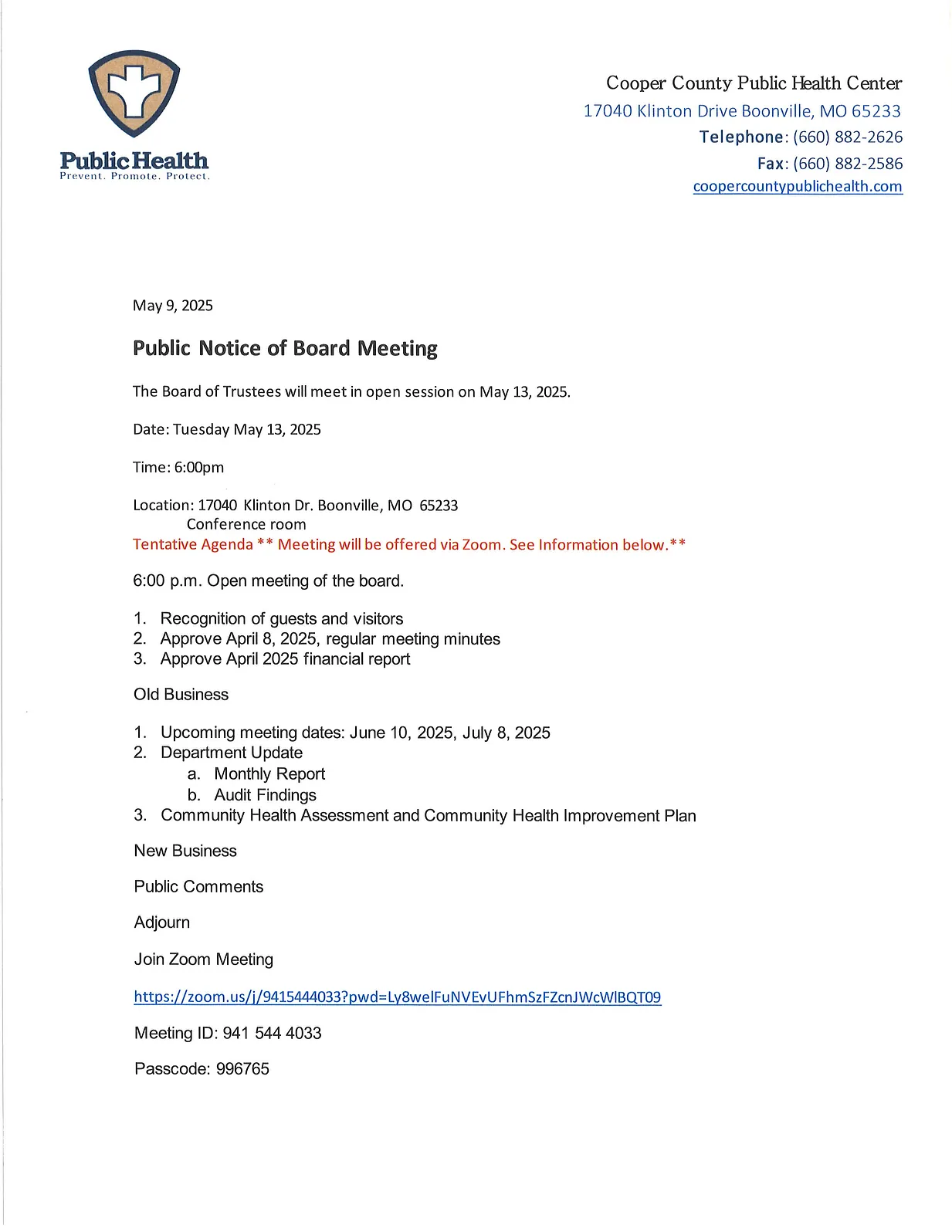 Public Health
Prevent. Promote. Protect.

Cooper County Public Health Center
17040 Klinton Drive Boonville, MO 65233
Telephone: (660) 882-2626
Fax: (660) 882-2586
coopercountypublichealth.com

May 9, 2025

Public Notice of Board Meeting

The Board of Trustees will meet in open session on May 13, 2025.

Date: Tuesday May 13, 2025

Time: 6:00pm

Location: 17040 Klinton Dr. Boonville, MO 65233
Conference room
Tentative Agenda ** Meeting will be offered via Zoom. See Information below.**

6:00 p.m. Open meeting of the board.

1. Recognition of guests and visitors
2. Approve April 8, 2025, regular meeting minutes
3. Approve April 2025 financial report

Old Business

1. Upcoming meeting dates: June 10, 2025, July 8, 2025
2. Department Update
a. Monthly Report
b. Audit Findings
3. Community Health Assessment and Community Health Improvement Plan

New Business

Public Comments

Adjourn

Join Zoom Meeting

https://zoom.us/j/9415444033?pwd=Ly8welFuNVEvUFhmSzFZcnJWcWlBQT09

Meeting ID: 941 544 4033

Passcode: 996765